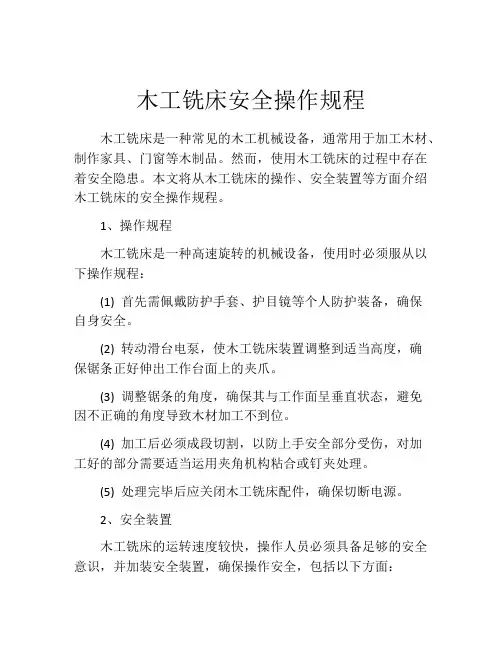 木工铣床安全操作规程

木工铣床是一种常见的木工机械设备，通常用于加工木材、制作家具、门窗等木制品。然而，使用木工铣床的过程中存在着安全隐患。本文将从木工铣床的操作、安全装置等方面介绍木工铣床的安全操作规程。

1、操作规程

木工铣床是一种高速旋转的机械设备，使用时必须服从以下操作规程：

(1) 首先需佩戴防护手套、护目镜等个人防护装备，确保自身安全。

(2) 转动滑台电泵，使木工铣床装置调整到适当高度，确保锯条正好伸出工作台面上的夹爪。

(3) 调整锯条的角度，确保其与工作面呈垂直状态，避免因不正确的角度导致木材加工不到位。

(4) 加工后必须成段切割，以防上手安全部分受伤，对加工好的部分需要适当运用夹角机构粘合或钉夹处理。

(5) 处理完毕后应关闭木工铣床配件，确保切断电源。

2、安全装置

木工铣床的运转速度较快，操作人员必须具备足够的安全意识，并加装安全装置，确保操作安全，包括以下方面：